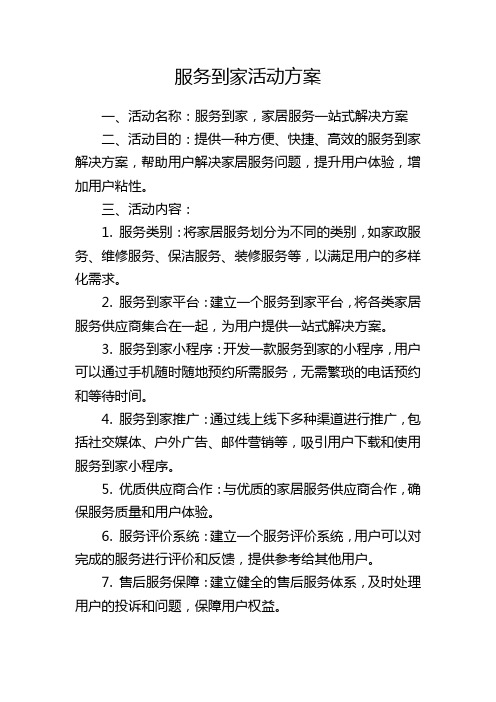 服务到家活动方案

一、活动名称：服务到家，家居服务一站式解决方案

二、活动目的：提供一种方便、快捷、高效的服务到家解决方案，帮助用户解决家居服务问题，提升用户体验，增加用户粘性。

三、活动内容：

1. 服务类别：将家居服务划分为不同的类别，如家政服务、维修服务、保洁服务、装修服务等，以满足用户的多样化需求。

2. 服务到家平台：建立一个服务到家平台，将各类家居服务供应商集合在一起，为用户提供一站式解决方案。

3. 服务到家小程序：开发一款服务到家的小程序，用户可以通过手机随时随地预约所需服务，无需繁琐的电话预约和等待时间。

4. 服务到家推广：通过线上线下多种渠道进行推广，包括社交媒体、户外广告、邮件营销等，吸引用户下载和使用服务到家小程序。

5. 优质供应商合作：与优质的家居服务供应商合作，确保服务质量和用户体验。

6. 服务评价系统：建立一个服务评价系统，用户可以对完成的服务进行评价和反馈，提供参考给其他用户。

7. 售后服务保障：建立健全的售后服务体系，及时处理用户的投诉和问题，保障用户权益。